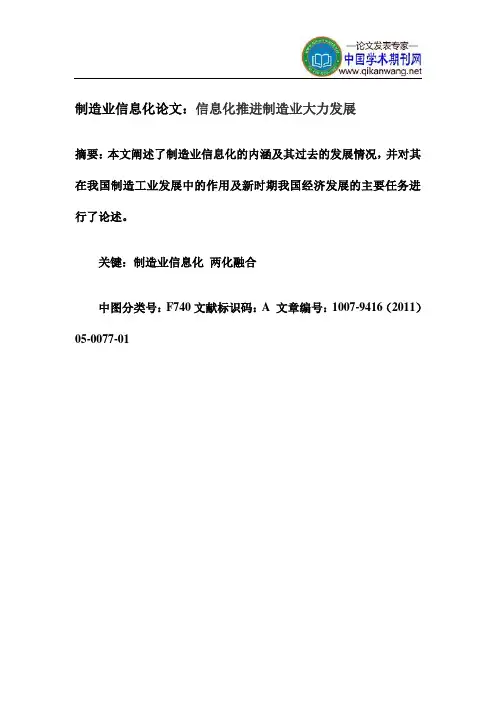 —论文发表专家—
中国学术期刊网
www.qikanwang.net

制造业信息化论文：信息化推进制造业大力发展

摘要：本文阐述了制造业信息化的内涵及其过去的发展情况，并对其在我国制造工业发展中的作用及新时期我国经济发展的主要任务进行了论述。

关键：制造业信息化 两化融合

中图分类号：F740 文献标识码：A 文章编号：1007-9416（2011）05-0077-01